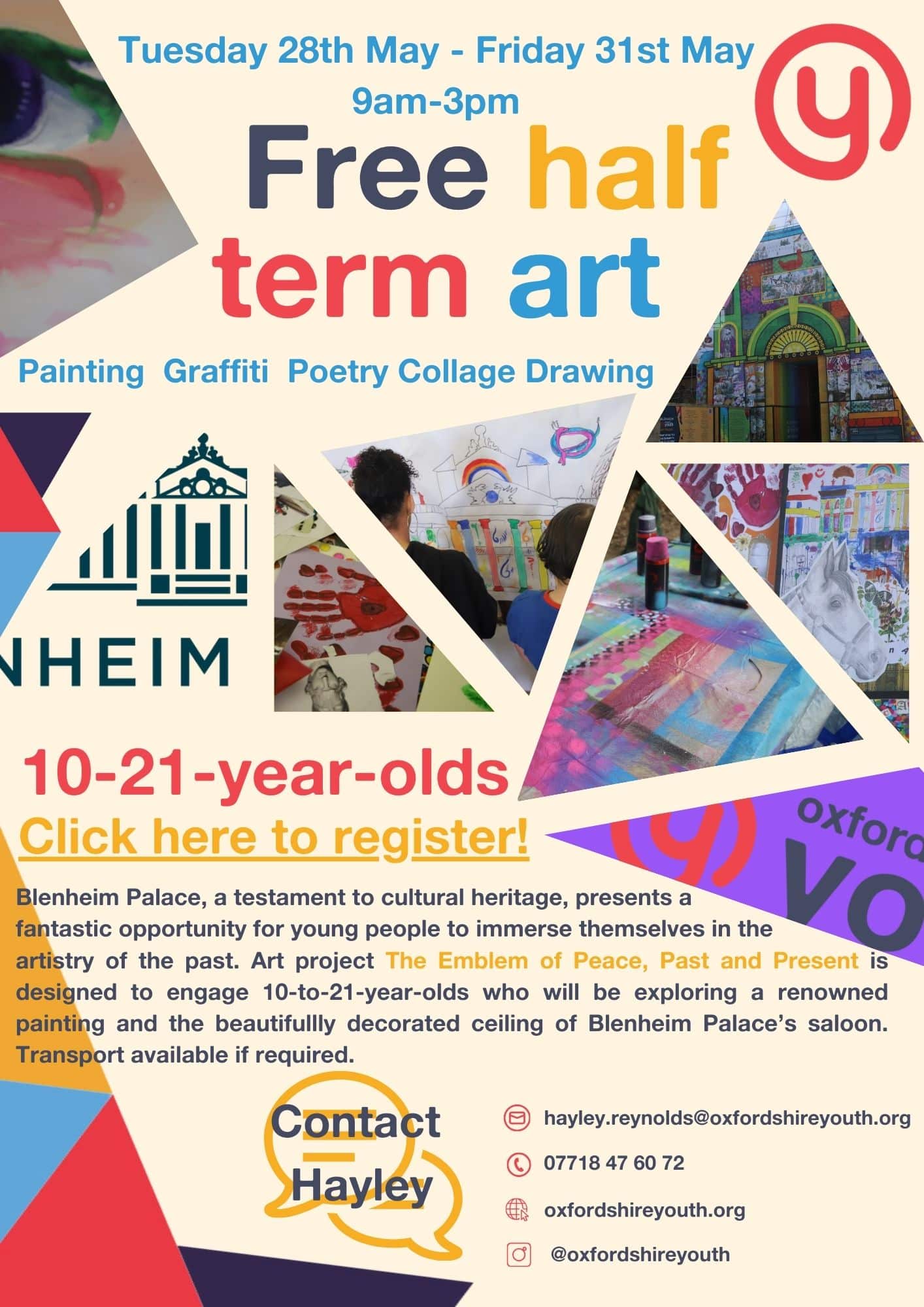 Tuesday 28th May - Friday 31st May
9am-3pm

Free half term art

Painting Graffiti Poetry Collage Drawing

NHEIM

10-21-year-olds

Click here to register!

oxford

yo

Blenheim Palace, a testament to cultural heritage, presents a fantastic opportunity for young people to immerse themselves in the artistry of the past. Art project The Emblem of Peace, Past and Present is designed to engage 10-to-21-year-olds who will be exploring a renowned painting and the beautifullly decorated ceiling of Blenheim Palace's saloon. Transport available if required.

Contact Hayley

hayley.reynolds@oxfordshireyouth.org

07718 47 60 72

oxfordshireyouth.org

@oxfordshireyouth